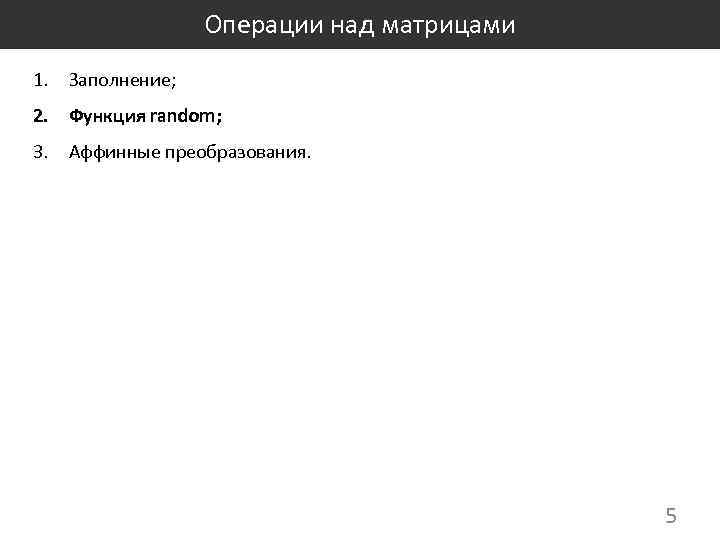 Операции над матрицами

1. Заполнение;
2. Функция random;
3. Аффинные преобразования.

5